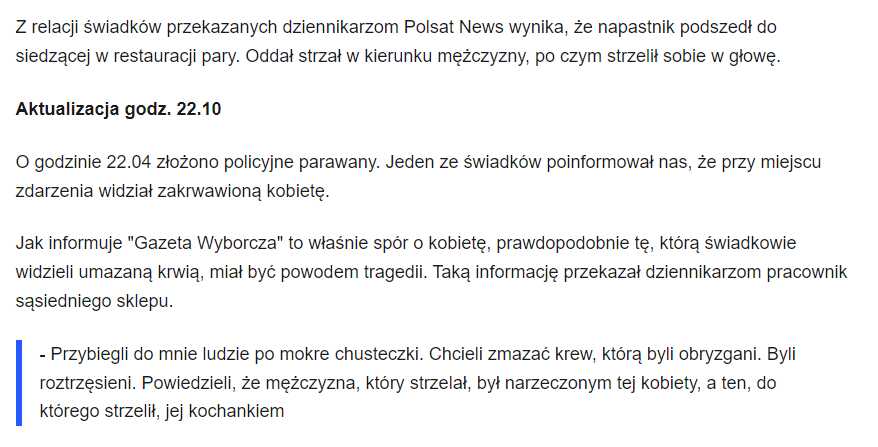 Z relacji świadków przekazanych dziennikarzom Polsat News wynika, że napastnik podszedł do siedzącej w restauracji pary. Oddał strzał w kierunku mężczyzny, po czym strzelił sobie w głowę.

Aktualizacja godz. 22.10

O godzinie 22.04 złożono policyjne parawany. Jeden ze świadków poinformował nas, że przy miejscu zdarzenia widział zakrwawioną kobietę.

Jak informuje "Gazeta Wyborcza" to właśnie spór o kobietę, prawdopodobnie tę, którą świadkowie widzieli umazaną krwią, miał być powodem tragedii. Taką informację przekazał dziennikarzom pracownik sąsiedniego sklepu.

- Przybiegli do mnie ludzie po mokre chusteczki. Chcieli zmazać krew, którą byli obryzgani. Byli roztrzęsieni. Powiedzieli, że mężczyzna, który strzelał, był narzeczonym tej kobiety, a ten, do którego strzelił, jej kochankiem